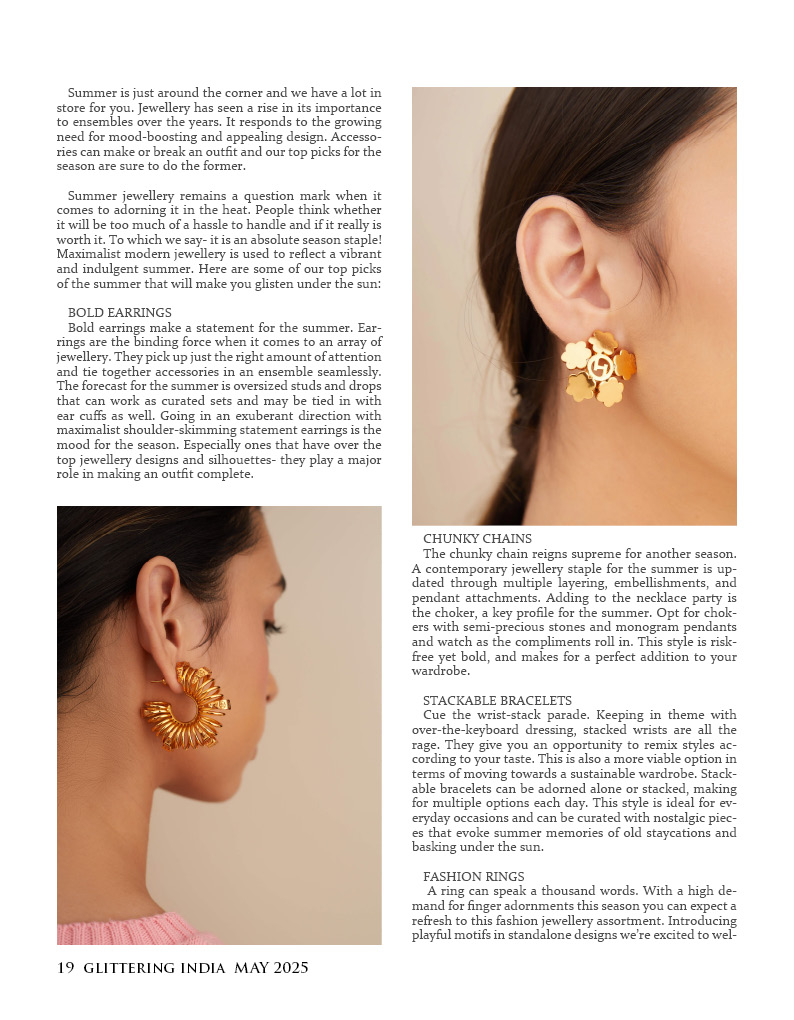 Summer is just around the corner and we have a lot in store for you. Jewellery has seen a rise in its importance to ensembles over the years. It responds to the growing need for mood-boosting and appealing design. Accessories can make or break an outfit and our top picks for the season are sure to do the former.

Summer jewellery remains a question mark when it comes to adorning it in the heat. People think whether it will be too much of a hassle to handle and if it really is worth it. To which we say- it is an absolute season staple! Maximalist modern jewellery is used to reflect a vibrant and indulgent summer. Here are some of our top picks of the summer that will make you glisten under the sun:

BOLD EARRINGS
Bold earrings make a statement for the summer. Earrings are the binding force when it comes to an array of jewellery. They pick up just the right amount of attention and tie together accessories in an ensemble seamlessly. The forecast for the summer is oversized studs and drops that can work as curated sets and may be tied in with ear cuffs as well. Going in an exuberant direction with maximalist shoulder-skimming statement earrings is the mood for the season. Especially ones that have over the top jewellery designs and silhouettes- they play a major role in making an outfit complete.

CHUNKY CHAINS
The chunky chain reigns supreme for another season. A contemporary jewellery staple for the summer is updated through multiple layering, embellishments, and pendant attachments. Adding to the necklace party is the choker, a key profile for the summer. Opt for chokers with semi-precious stones and monogram pendants and watch as the compliments roll in. This style is risk-free yet bold, and makes for a perfect addition to your wardrobe.

STACKABLE BRACELETS
Cue the wrist-stack parade. Keeping in theme with over-the-keyboard dressing, stacked wrists are all the rage. They give you an opportunity to remix styles according to your taste. This is also a more viable option in terms of moving towards a sustainable wardrobe. Stackable bracelets can be adorned alone or stacked, making for multiple options each day. This style is ideal for everyday occasions and can be curated with nostalgic pieces that evoke summer memories of old staycations and basking under the sun.

FASHION RINGS
A ring can speak a thousand words. With a high demand for finger adornments this season you can expect a refresh to this fashion jewellery assortment. Introducing playful motifs in standalone designs we're excited to wel-

19 GLITTERING INDIA MAY 2025